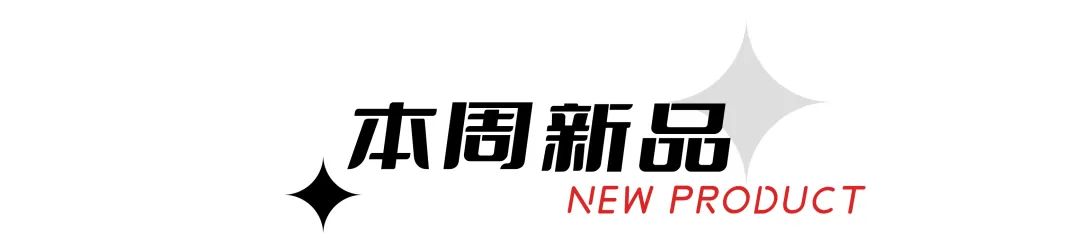 本周新品
NEW PRODUCT